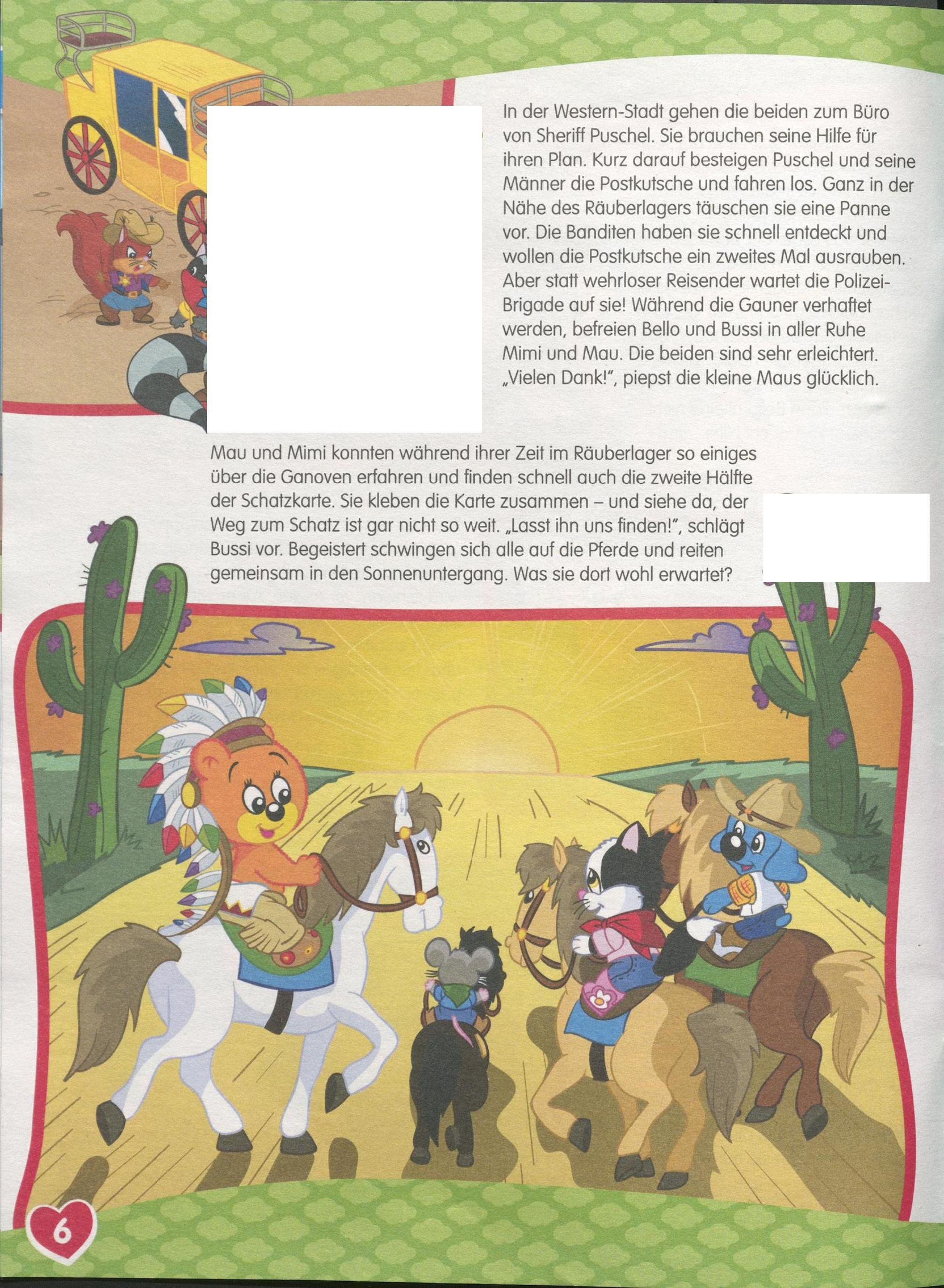 In der Western-Stadt gehen die beiden zum Büro von Sheriff Puschel. Sie brauchen seine Hilfe für ihren Plan. Kurz darauf besteigen Puschel und seine Männer die Postkutsche und fahren los. Ganz in der Nähe des Räuberlagers täuschen sie eine Panne vor. Die Banditen haben sie schnell entdeckt und wollen die Postkutsche ein zweites Mal ausrauben. Aber statt wehrloser Reisender wartet die Polizei-Brigade auf sie! Während die Gauner verhaftet werden, befreien Bello und Bussi in aller Ruhe Mimi und Mau. Die beiden sind sehr erleichtert. „Vielen Dank!", piepst die kleine Maus glücklich.

Mau und Mimi konnten während ihrer Zeit im Räuberlager so einiges über die Ganoven erfahren und finden schnell auch die zweite Hälfte der Schatzkarte. Sie kleben die Karte zusammen – und siehe da, der Weg zum Schatz ist gar nicht so weit. „Lasst ihn uns finden!", schlägt Bussi vor. Begeistert schwingen sich alle auf die Pferde und reiten gemeinsam in den Sonnenuntergang. Was sie dort wohl erwartet?

6